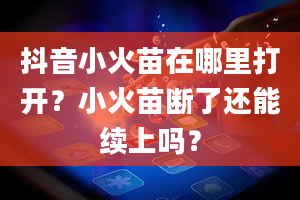 抖音小火苗在哪里打开？小火苗断了还能续上吗？